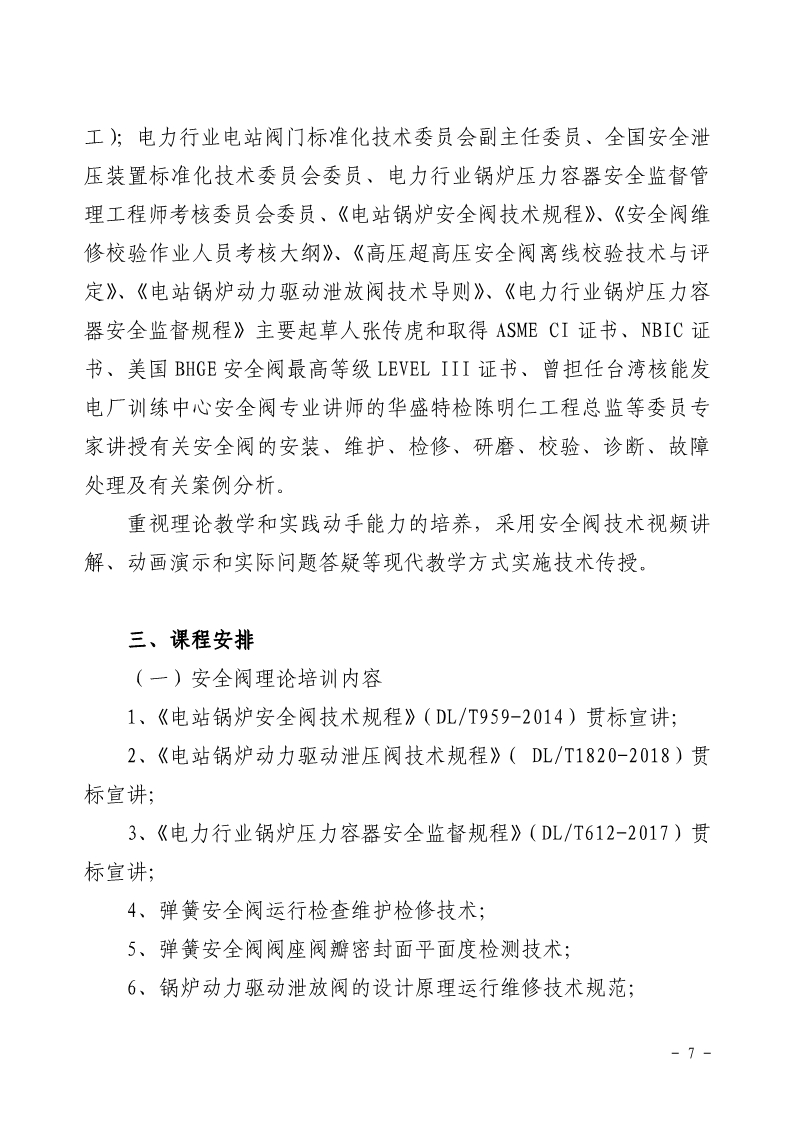 工）；电力行业电站阀门标准化技术委员会副主任委员、全国安全泄压装置标准化技术委员会委员、电力行业锅炉压力容器安全监督管理工程师考核委员会委员、《电站锅炉安全阀技术规程》、《安全阀维修校验作业人员考核大纲》、《高压超高压安全阀离线校验技术与评定》、《电站锅炉动力驱动泄放阀技术导则》、《电力行业锅炉压力容器安全监督规程》主要起草人张传虎和取得 ASME CI 证书、NBIC 证书、美国 BHGE 安全阀最高等级 LEVEL III 证书、曾担任台湾核能发电厂训练中心安全阀专业讲师的华盛特检陈明仁工程总监等委员专家讲授有关安全阀的安装、维护、检修、研磨、校验、诊断、故障处理及有关案例分析。

重视理论教学和实践动手能力的培养，采用安全阀技术视频讲解、动画演示和实际问题答疑等现代教学方式实施技术传授。

三、课程安排

（一）安全阀理论培训内容

1、《电站锅炉安全阀技术规程》（DL/T959-2014）贯标宣讲；

2、《电站锅炉动力驱动泄压阀技术规程》（ DL/T1820-2018）贯标宣讲；

3、《电力行业锅炉压力容器安全监督规程》（DL/T612-2017）贯标宣讲；

4、弹簧安全阀运行检查维护检修技术；

5、弹簧安全阀阀座阀瓣密封面平面度检测技术；

6、锅炉动力驱动泄放阀的设计原理运行维修技术规范；

- 7 -